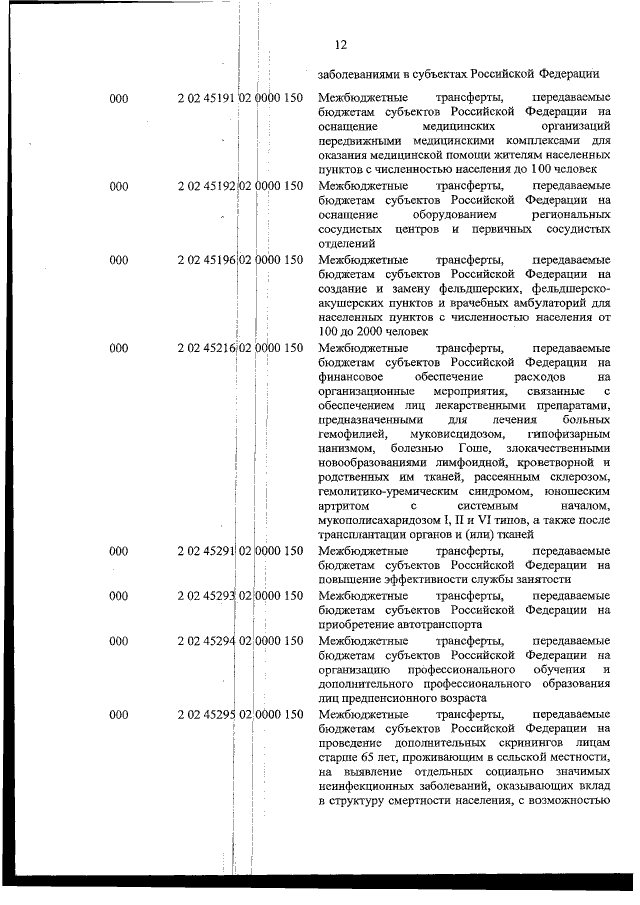 12

| | | |
|---|---|---|
| | | заболеваниями в субъектах Российской Федерации |
| 000 | 2 02 45191 02 0000 150 | Межбюджетные трансферты, передаваемые бюджетам субъектов Российской Федерации на оснащение медицинских организаций передвижными медицинскими комплексами для оказания медицинской помощи жителям населенных пунктов с численностью населения до 100 человек |
| 000 | 2 02 45192 02 0000 150 | Межбюджетные трансферты, передаваемые бюджетам субъектов Российской Федерации на оснащение оборудованием региональных сосудистых центров и первичных сосудистых отделений |
| 000 | 2 02 45196 02 0000 150 | Межбюджетные трансферты, передаваемые бюджетам субъектов Российской Федерации на создание и замену фельдшерских, фельдшерско-акушерских пунктов и врачебных амбулаторий для населенных пунктов с численностью населения от 100 до 2000 человек |
| 000 | 2 02 45216 02 0000 150 | Межбюджетные трансферты, передаваемые бюджетам субъектов Российской Федерации на финансовое обеспечение расходов на организационные мероприятия, связанные с обеспечением лиц лекарственными препаратами, предназначенными для лечения больных гемофилией, муковисцидозом, гипофизарным нанизмом, болезнью Гоше, злокачественными новообразованиями лимфоидной, кроветворной и родственных им тканей, рассеянным склерозом, гемолитико-уремическим синдромом, юношеским артритом с системным началом, мукополисахаридозом I, II и VI типов, а также после трансплантации органов и (или) тканей |
| 000 | 2 02 45291 02 0000 150 | Межбюджетные трансферты, передаваемые бюджетам субъектов Российской Федерации на повышение эффективности службы занятости |
| 000 | 2 02 45293 02 0000 150 | Межбюджетные трансферты, передаваемые бюджетам субъектов Российской Федерации на приобретение автотранспорта |
| 000 | 2 02 45294 02 0000 150 | Межбюджетные трансферты, передаваемые бюджетам субъектов Российской Федерации на организацию профессионального обучения и дополнительного профессионального образования лиц предпенсионного возраста |
| 000 | 2 02 45295 02 0000 150 | Межбюджетные трансферты, передаваемые бюджетам субъектов Российской Федерации на проведение дополнительных скринингов лицам старше 65 лет, проживающим в сельской местности, на выявление отдельных социально значимых неинфекционных заболеваний, оказывающих вклад в структуру смертности населения, с возможностью |